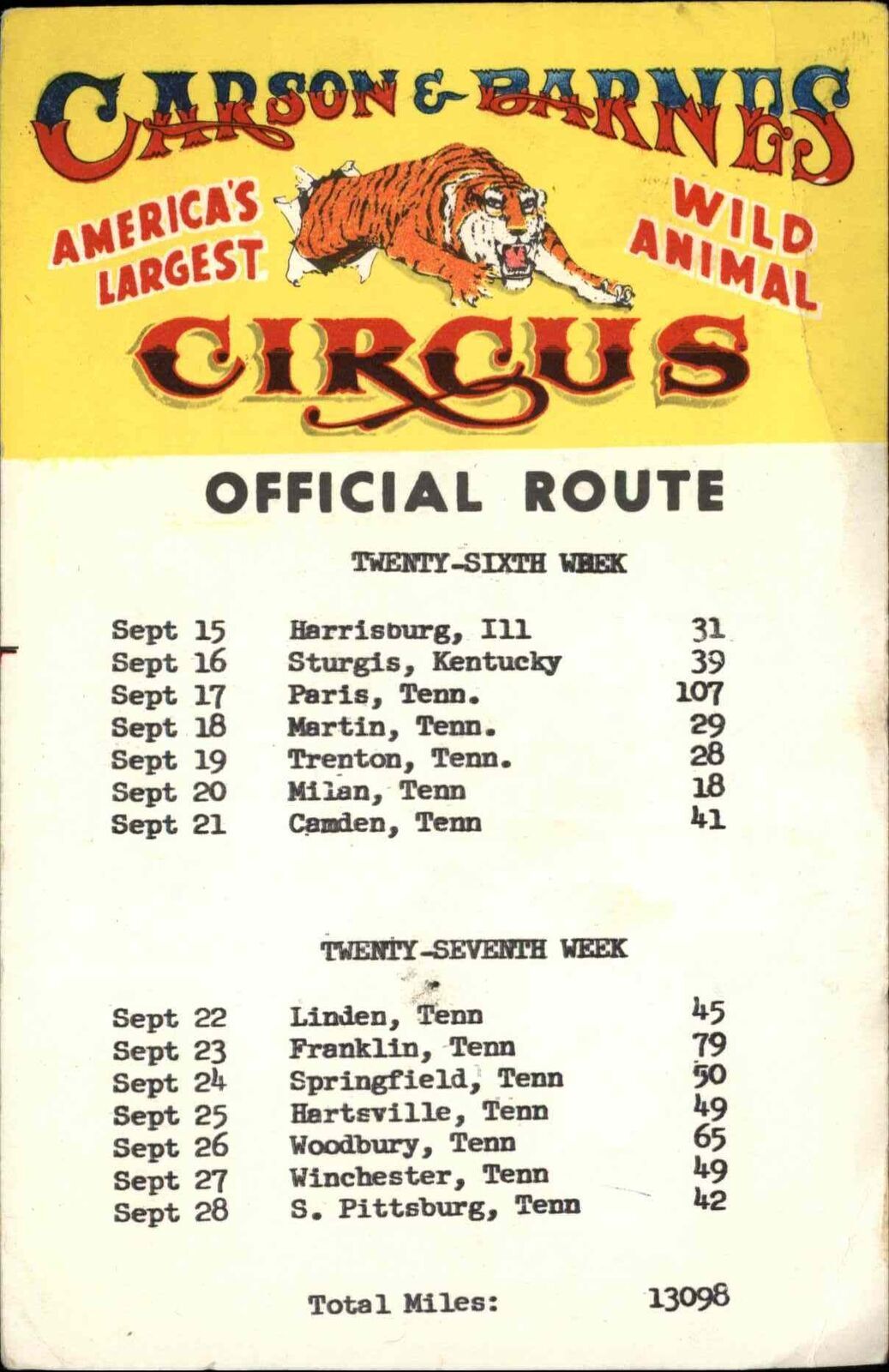 CARSON & BARNES

AMERICA'S LARGEST

WILD ANIMAL

CIRCUS

OFFICIAL ROUTE

TWENTY-SIXTH WEEK

| | | |
|---|---|---|
| Sept 15 | Harrisburg, Ill | 31 |
| Sept 16 | Sturgis, Kentucky | 39 |
| Sept 17 | Paris, Tenn. | 107 |
| Sept 18 | Martin, Tenn. | 29 |
| Sept 19 | Trenton, Tenn. | 28 |
| Sept 20 | Milan, Tenn | 18 |
| Sept 21 | Camden, Tenn | 41 |

TWENTY-SEVENTH WEEK

| | | |
|---|---|---|
| Sept 22 | Linden, Tenn | 45 |
| Sept 23 | Franklin, Tenn | 79 |
| Sept 24 | Springfield, Tenn | 50 |
| Sept 25 | Hartsville, Tenn | 49 |
| Sept 26 | Woodbury, Tenn | 65 |
| Sept 27 | Winchester, Tenn | 49 |
| Sept 28 | S. Pittsburg, Tenn | 42 |

Total Miles: 13098